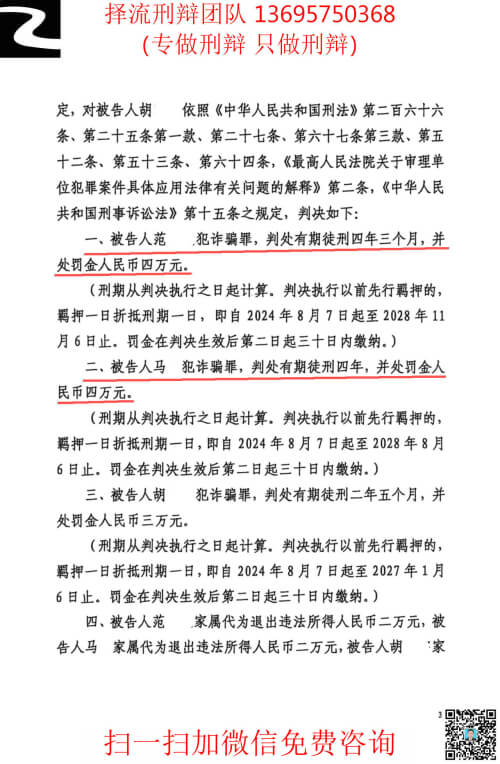 择流刑辩团队 13695750368
(专做刑辩 只做刑辩)

定，对被告人胡　　依照《中华人民共和国刑法》第二百六十六条、第二十五条第一款、第二十七条、第六十七条第三款、第五十二条、第五十三条、第六十四条，《最高人民法院关于审理单位犯罪案件具体应用法律有关问题的解释》第二条，《中华人民共和国刑事诉讼法》第十五条之规定，判决如下：

一、被告人范　　犯诈骗罪，判处有期徒刑四年三个月，并处罚金人民币四万元。

（刑期从判决执行之日起计算。判决执行以前先行羁押的，羁押一日折抵刑期一日，即自 2024 年 8 月 7 日起至 2028 年 11 月 6 日止。罚金在判决生效后第二日起三十日内缴纳。）

二、被告人马　犯诈骗罪，判处有期徒刑四年，并处罚金人民币四万元。

（刑期从判决执行之日起计算。判决执行以前先行羁押的，羁押一日折抵刑期一日，即自 2024 年 8 月 7 日起至 2028 年 8 月 6 日止。罚金在判决生效后第二日起三十日内缴纳。）

三、被告人胡　　犯诈骗罪，判处有期徒刑二年五个月，并处罚金人民币三万元。

（刑期从判决执行之日起计算。判决执行以前先行羁押的，羁押一日折抵刑期一日，即自 2024 年 8 月 7 日起至 2027 年 1 月 6 日止。罚金在判决生效后第二日起三十日内缴纳。）

四、被告人范　　家属代为退出违法所得人民币二万元，被告人马　家属代为退出违法所得人民币二万元，被告人胡　　家

3

扫一扫加微信免费咨询